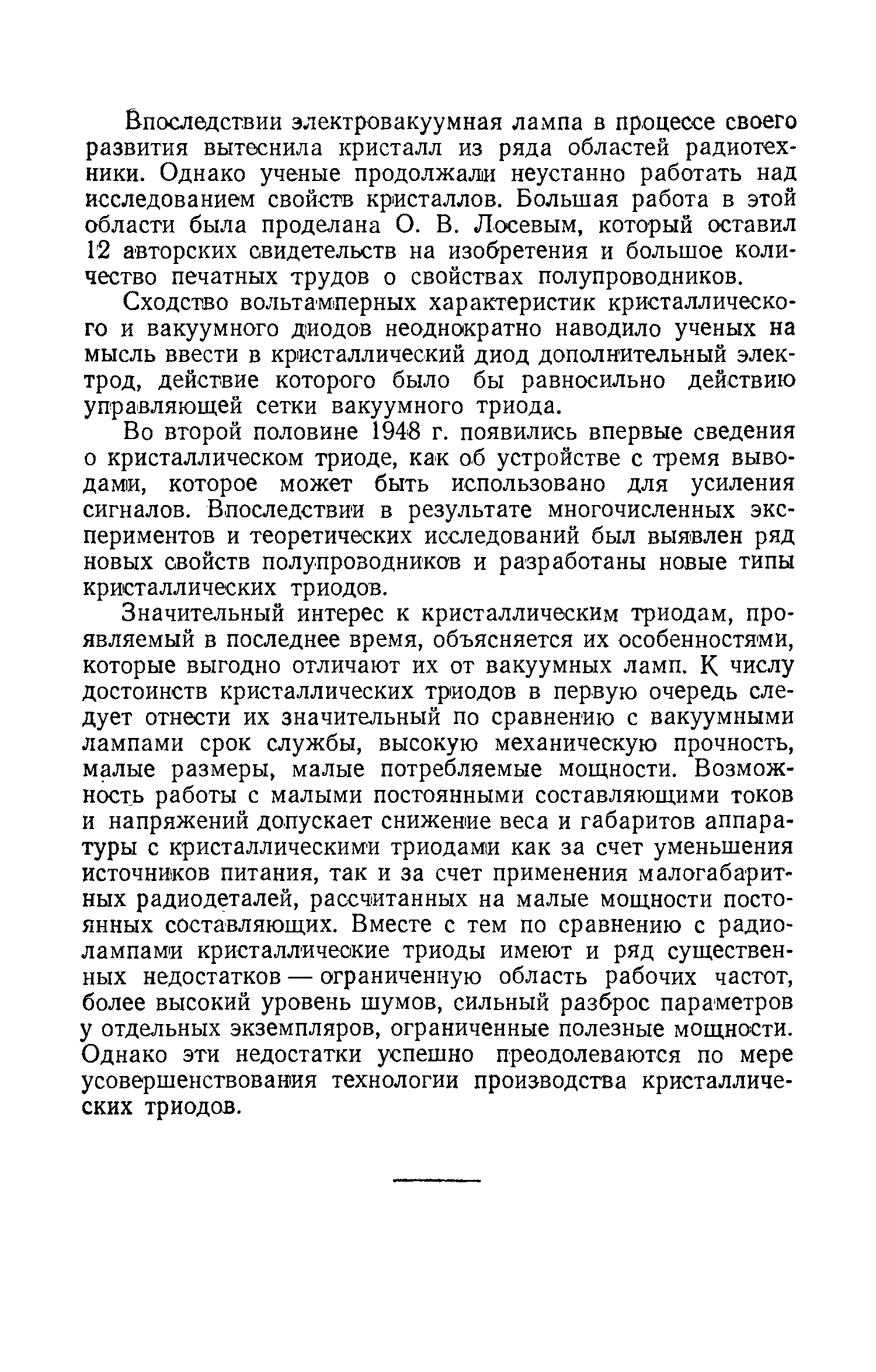 Впоследствии электровакуумная лампа в процессе своего развития вытеснила кристалл из ряда областей радиотехники. Однако ученые продолжали неустанно работать над исследованием свойств кристаллов. Большая работа в этой области была проделана О. В. Лосевым, который оставил 12 авторских свидетельств на изобретения и большое количество печатных трудов о свойствах полупроводников.

Сходство вольтамперных характеристик кристаллического и вакуумного диодов неоднократно наводило ученых на мысль ввести в кристаллический диод дополнительный электрод, действие которого было бы равносильно действию управляющей сетки вакуумного триода.

Во второй половине 1948 г. появились впервые сведения о кристаллическом триоде, как об устройстве с тремя выводами, которое может быть использовано для усиления сигналов. Впоследствии в результате многочисленных экспериментов и теоретических исследований был выявлен ряд новых свойств полупроводников и разработаны новые типы кристаллических триодов.

Значительный интерес к кристаллическим триодам, проявляемый в последнее время, объясняется их особенностями, которые выгодно отличают их от вакуумных ламп. К числу достоинств кристаллических триодов в первую очередь следует отнести их значительный по сравнению с вакуумными лампами срок службы, высокую механическую прочность, малые размеры, малые потребляемые мощности. Возможность работы с малыми постоянными составляющими токов и напряжений допускает снижение веса и габаритов аппаратуры с кристаллическими триодами как за счет уменьшения источников питания, так и за счет применения малогабаритных радиодеталей, рассчитанных на малые мощности постоянных составляющих. Вместе с тем по сравнению с радиолампами кристаллические триоды имеют и ряд существенных недостатков — ограниченную область рабочих частот, более высокий уровень шумов, сильный разброс параметров у отдельных экземпляров, ограниченные полезные мощности. Однако эти недостатки успешно преодолеваются по мере усовершенствования технологии производства кристаллических триодов.